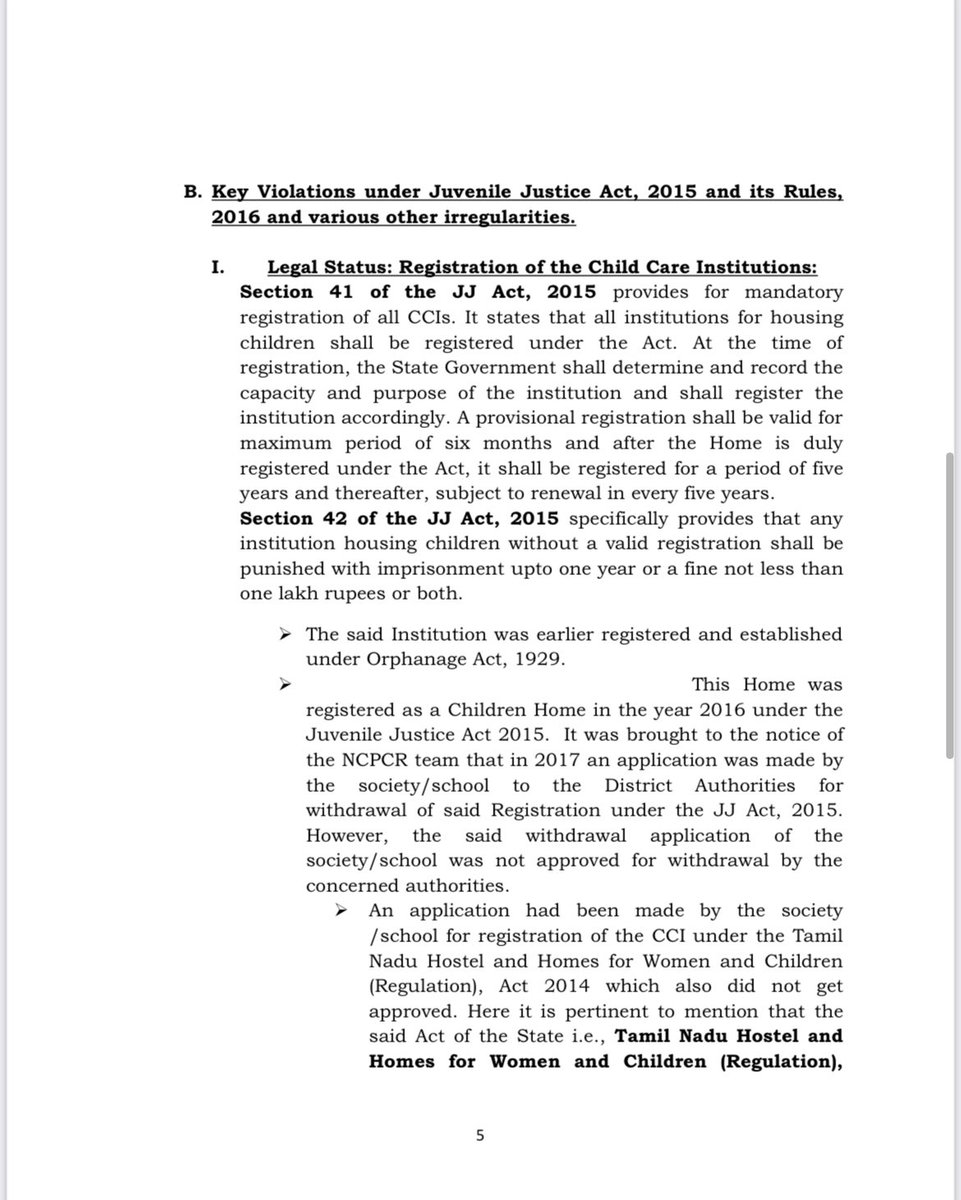 B. Key Violations under Juvenile Justice Act, 2015 and its Rules, 2016 and various other irregularities.

I. Legal Status: Registration of the Child Care Institutions:
Section 41 of the JJ Act, 2015 provides for mandatory registration of all CCIs. It states that all institutions for housing children shall be registered under the Act. At the time of registration, the State Government shall determine and record the capacity and purpose of the institution and shall register the institution accordingly. A provisional registration shall be valid for maximum period of six months and after the Home is duly registered under the Act, it shall be registered for a period of five years and thereafter, subject to renewal in every five years.
Section 42 of the JJ Act, 2015 specifically provides that any institution housing children without a valid registration shall be punished with imprisonment upto one year or a fine not less than one lakh rupees or both.

➢ The said Institution was earlier registered and established under Orphanage Act, 1929.
➢ This Home was registered as a Children Home in the year 2016 under the Juvenile Justice Act 2015. It was brought to the notice of the NCPCR team that in 2017 an application was made by the society/school to the District Authorities for withdrawal of said Registration under the JJ Act, 2015. However, the said withdrawal application of the society/school was not approved for withdrawal by the concerned authorities.
➢ An application had been made by the society /school for registration of the CCI under the Tamil Nadu Hostel and Homes for Women and Children (Regulation), Act 2014 which also did not get approved. Here it is pertinent to mention that the said Act of the State i.e., Tamil Nadu Hostel and Homes for Women and Children (Regulation),

5